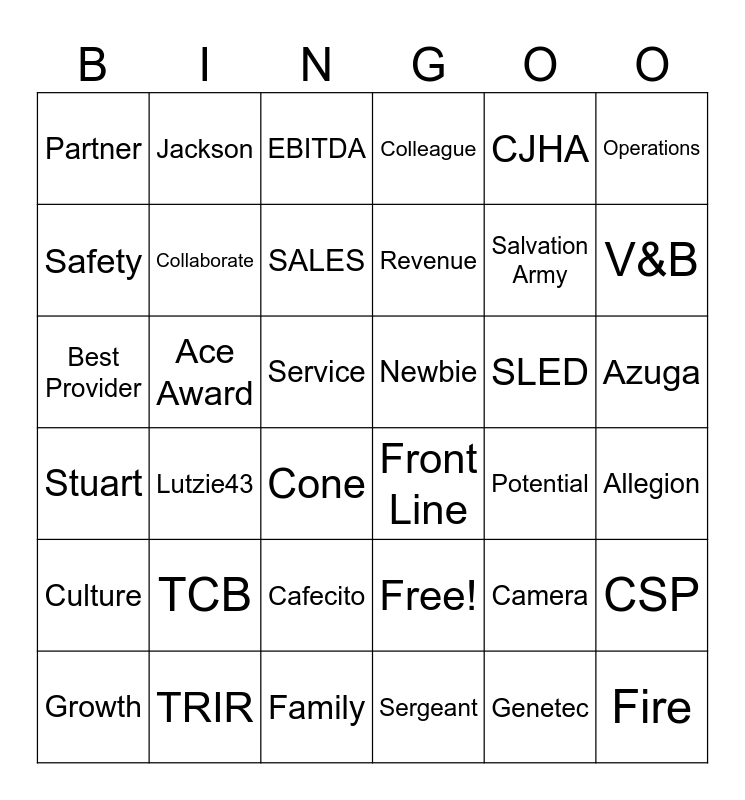 | B | I | N | G | O | O |
|---|---|---|---|---|---|
| Partner | Jackson | EBITDA | Colleague | CJHA | Operations |
| Safety | Collaborate | SALES | Revenue | Salvation Army | V&B |
| Best Provider | Ace Award | Service | Newbie | SLED | Azuga |
| Stuart | Lutzie43 | Cone | Front Line | Potential | Allegion |
| Culture | TCB | Cafecito | Free! | Camera | CSP |
| Growth | TRIR | Family | Sergeant | Genetec | Fire |